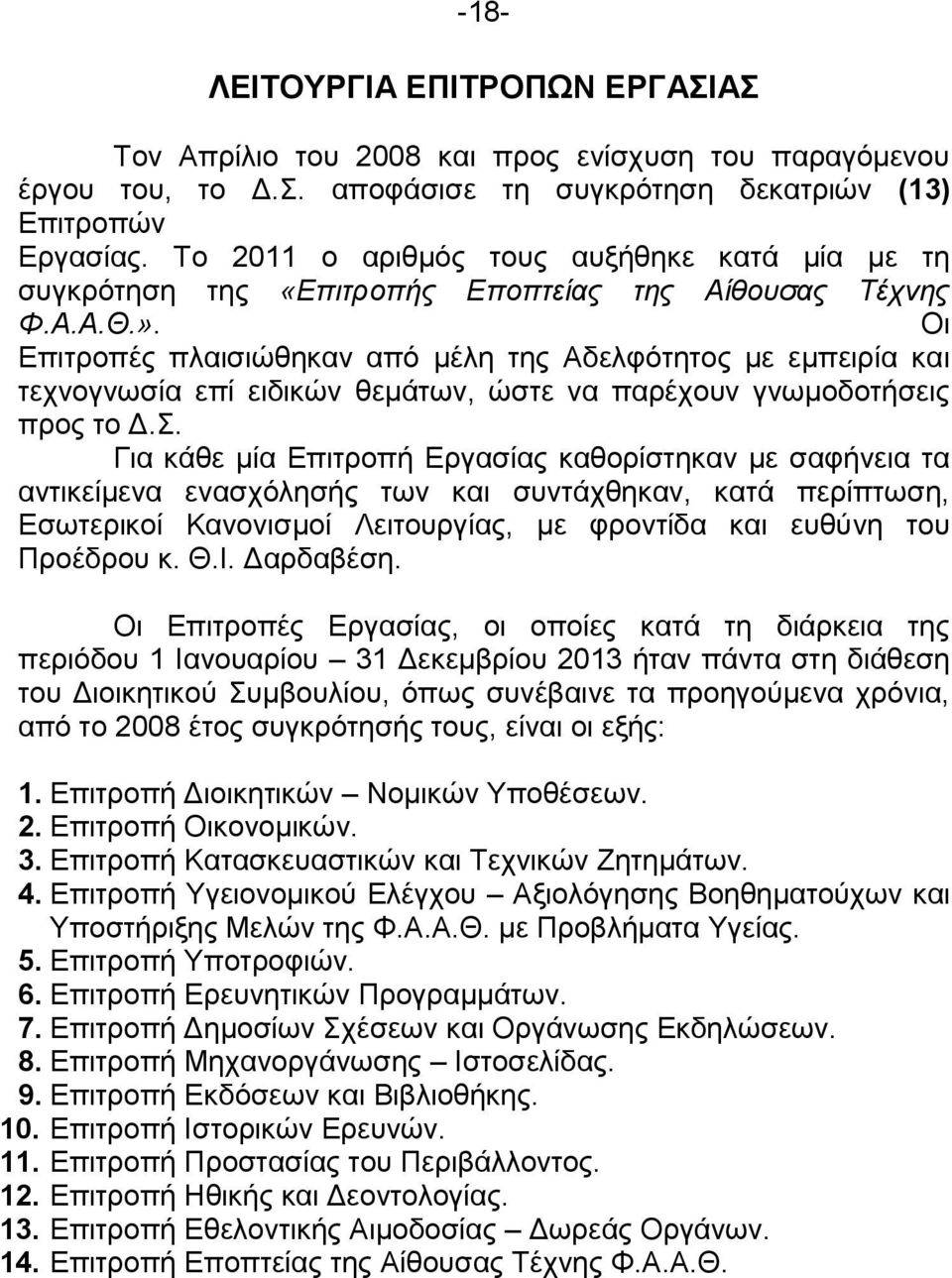 -18-

ΛΕΙΤΟΥΡΓΙΑ ΕΠΙΤΡΟΠΩΝ ΕΡΓΑΣΙΑΣ

Τον Απρίλιο του 2008 και προς ενίσχυση του παραγόμενου έργου του, το Δ.Σ. αποφάσισε τη συγκρότηση δεκατριών (13) Επιτροπών Εργασίας. Το 2011 ο αριθμός τους αυξήθηκε κατά μία με τη συγκρότηση της «Επιτροπής Εποπτείας της Αίθουσας Τέχνης Φ.Α.Α.Θ.». Οι Επιτροπές πλαισιώθηκαν από μέλη της Αδελφότητος με εμπειρία και τεχνογνωσία επί ειδικών θεμάτων, ώστε να παρέχουν γνωμοδοτήσεις προς το Δ.Σ.

Για κάθε μία Επιτροπή Εργασίας καθορίστηκαν με σαφήνεια τα αντικείμενα ενασχόλησής των και συντάχθηκαν, κατά περίπτωση, Εσωτερικοί Κανονισμοί Λειτουργίας, με φροντίδα και ευθύνη του Προέδρου κ. Θ.Ι. Δαρδαβέση.

Οι Επιτροπές Εργασίας, οι οποίες κατά τη διάρκεια της περιόδου 1 Ιανουαρίου – 31 Δεκεμβρίου 2013 ήταν πάντα στη διάθεση του Διοικητικού Συμβουλίου, όπως συνέβαινε τα προηγούμενα χρόνια, από το 2008 έτος συγκρότησής τους, είναι οι εξής:

1. Επιτροπή Διοικητικών – Νομικών Υποθέσεων.
2. Επιτροπή Οικονομικών.
3. Επιτροπή Κατασκευαστικών και Τεχνικών Ζητημάτων.
4. Επιτροπή Υγειονομικού Ελέγχου – Αξιολόγησης Βοηθηματούχων και Υποστήριξης Μελών της Φ.Α.Α.Θ. με Προβλήματα Υγείας.
5. Επιτροπή Υποτροφιών.
6. Επιτροπή Ερευνητικών Προγραμμάτων.
7. Επιτροπή Δημοσίων Σχέσεων και Οργάνωσης Εκδηλώσεων.
8. Επιτροπή Μηχανοργάνωσης – Ιστοσελίδας.
9. Επιτροπή Εκδόσεων και Βιβλιοθήκης.
10. Επιτροπή Ιστορικών Ερευνών.
11. Επιτροπή Προστασίας του Περιβάλλοντος.
12. Επιτροπή Ηθικής και Δεοντολογίας.
13. Επιτροπή Εθελοντικής Αιμοδοσίας – Δωρεάς Οργάνων.
14. Επιτροπή Εποπτείας της Αίθουσας Τέχνης Φ.Α.Α.Θ.